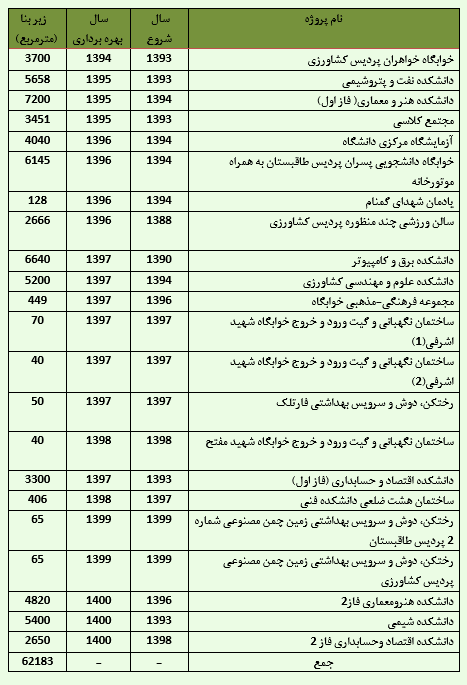 | نام پروژه | سال شروع | سال بهره برداری | زیر بنا (مترمربع) |
|---|---|---|---|
| خوابگاه خواهران پردیس کشاورزی | 1393 | 1394 | 3700 |
| دانشکده نفت و پتروشیمی | 1393 | 1395 | 5658 |
| دانشکده هنر و معماری( فاز اول) | 1394 | 1395 | 7200 |
| مجتمع کلاسی | 1393 | 1395 | 3451 |
| آزمایشگاه مرکزی دانشگاه | 1394 | 1396 | 4040 |
| خوابگاه دانشجویی پسران پردیس طاقبستان به همراه موتورخانه | 1394 | 1396 | 6145 |
| یادمان شهدای گمنام | 1394 | 1396 | 128 |
| سالن ورزشی چند منظوره پردیس کشاورزی | 1388 | 1396 | 2666 |
| دانشکده برق و کامپیوتر | 1390 | 1397 | 6640 |
| دانشکده علوم و مهندسی کشاورزی | 1394 | 1397 | 5200 |
| مجموعه فرهنگی-مذهبی خوابگاه | 1396 | 1397 | 449 |
| ساختمان نگهبانی و گیت ورود و خروج خوابگاه شهید اشرفی(1) | 1397 | 1397 | 70 |
| ساختمان نگهبانی و گیت ورود و خروج خوابگاه شهید اشرفی(2) | 1397 | 1397 | 40 |
| رختکن، دوش و سرویس بهداشتی فارتلک | 1397 | 1397 | 50 |
| ساختمان نگهبانی و گیت ورود و خروج خوابگاه شهید مفتح | 1398 | 1398 | 40 |
| دانشکده اقتصاد و حسابداری (فاز اول) | 1393 | 1397 | 3300 |
| ساختمان هشت ضلعی دانشکده فنی | 1397 | 1398 | 406 |
| رختکن، دوش و سرویس بهداشتی زمین چمن مصنوعی شماره 2 پردیس طاقبستان | 1399 | 1399 | 65 |
| رختکن، دوش و سرویس بهداشتی زمین چمن مصنوعی پردیس کشاورزی | 1399 | 1399 | 65 |
| دانشکده هنرومعماری فاز2 | 1396 | 1400 | 4820 |
| دانشکده شیمی | 1393 | 1400 | 5400 |
| دانشکده اقتصاد وحسابداری فاز 2 | 1398 | 1400 | 2650 |
| جمع | - | - | 62183 |